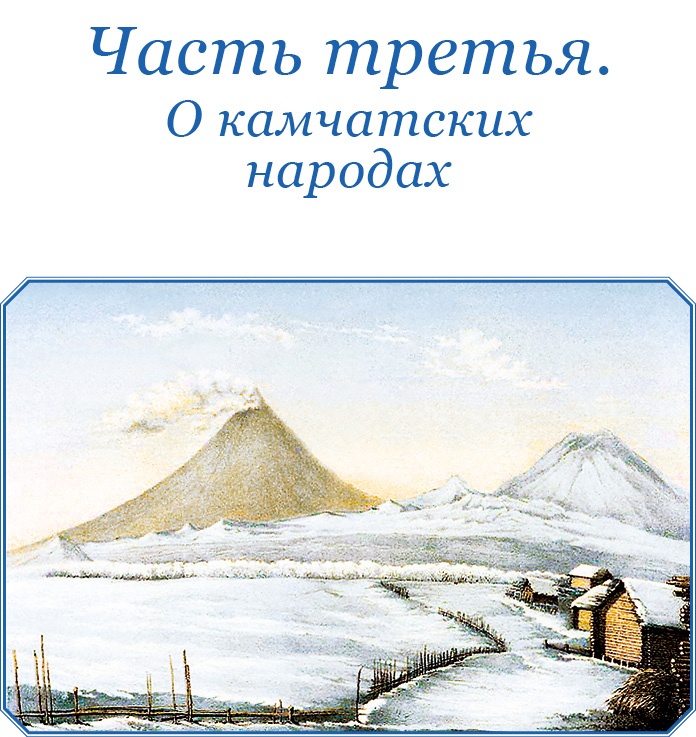 Часть третья.
О камчатских народах